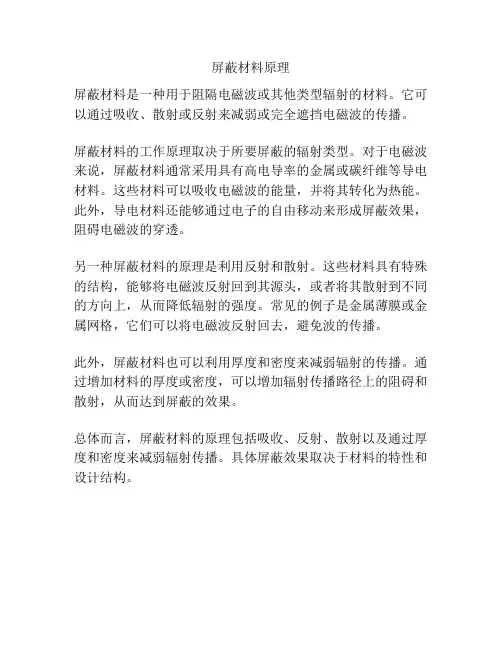 屏蔽材料原理

屏蔽材料是一种用于阻隔电磁波或其他类型辐射的材料。它可以通过吸收、散射或反射来减弱或完全遮挡电磁波的传播。

屏蔽材料的工作原理取决于所要屏蔽的辐射类型。对于电磁波来说，屏蔽材料通常采用具有高电导率的金属或碳纤维等导电材料。这些材料可以吸收电磁波的能量，并将其转化为热能。此外，导电材料还能够通过电子的自由移动来形成屏蔽效果，阻碍电磁波的穿透。

另一种屏蔽材料的原理是利用反射和散射。这些材料具有特殊的结构，能够将电磁波反射回到其源头，或者将其散射到不同的方向上，从而降低辐射的强度。常见的例子是金属薄膜或金属网格，它们可以将电磁波反射回去，避免波的传播。

此外，屏蔽材料也可以利用厚度和密度来减弱辐射的传播。通过增加材料的厚度或密度，可以增加辐射传播路径上的阻碍和散射，从而达到屏蔽的效果。

总体而言，屏蔽材料的原理包括吸收、反射、散射以及通过厚度和密度来减弱辐射传播。具体屏蔽效果取决于材料的特性和设计结构。